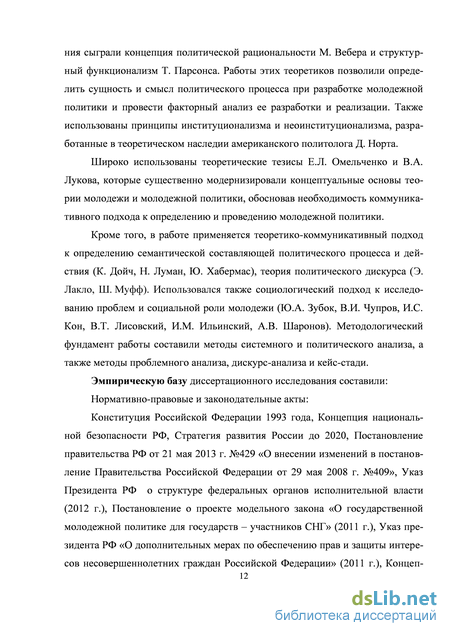 ния сыграли концепция политической рациональности М. Вебера и структурный функционализм Т. Парсонса. Работы этих теоретиков позволили определить сущность и смысл политического процесса при разработке молодежной политики и провести факторный анализ ее разработки и реализации. Также использованы принципы институционализма и неоинституционализма, разработанные в теоретическом наследии американского политолога Д. Норта.

Широко использованы теоретические тезисы Е.Л. Омельченко и В.А. Лукова, которые существенно модернизировали концептуальные основы теории молодежи и молодежной политики, обосновав необходимость коммуникативного подхода к определению и проведению молодежной политики.

Кроме того, в работе применяется теоретико-коммуникативный подход к определению семантической составляющей политического процесса и действия (К. Дойч, Н. Луман, Ю. Хабермас), теория политического дискурса (Э. Лакло, Ш. Муфф). Использовался также социологический подход к исследованию проблем и социальной роли молодежи (Ю.А. Зубок, В.И. Чупров, И.С. Кон, В.Т. Лисовский, И.М. Ильинский, А.В. Шаронов). Методологический фундамент работы составили методы системного и политического анализа, а также методы проблемного анализа, дискурс-анализа и кейс-стади.

Эмпирическую базу диссертационного исследования составили:

Нормативно-правовые и законодательные акты:

Конституция Российской Федерации 1993 года, Концепция национальной безопасности РФ, Стратегия развития России до 2020, Постановление правительства РФ от 21 мая 2013 г. №429 «О внесении изменений в постановление Правительства Российской Федерации от 29 мая 2008 г. №409», Указ Президента РФ о структуре федеральных органов исполнительной власти (2012 г.), Постановление о проекте модельного закона «О государственной молодежной политике для государств – участников СНГ» (2011 г.), Указ президента РФ «О дополнительных мерах по обеспечению прав и защиты интересов несовершеннолетних граждан Российской Федерации» (2011 г.), Концеп-

12

dsLib.net
библиотека диссертаций